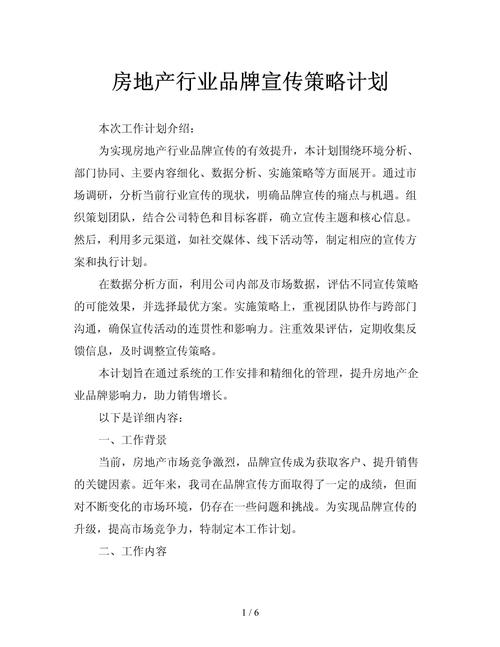 房地产行业品牌宣传策略计划

本次工作计划介绍：

为实现房地产行业品牌宣传的有效提升，本计划围绕环境分析、部门协同、主要内容细化、数据分析、实施策略等方面展开。通过市场调研，分析当前行业宣传的现状，明确品牌宣传的痛点与机遇。组织策划团队，结合公司特色和目标客群，确立宣传主题和核心信息。然后，利用多元渠道，如社交媒体、线下活动等，制定相应的宣传方案和执行计划。

在数据分析方面，利用公司内部及市场数据，评估不同宣传策略的可能效果，并选择最优方案。实施策略上，重视团队协作与跨部门沟通，确保宣传活动的连贯性和影响力。注重效果评估，定期收集反馈信息，及时调整宣传策略。

本计划旨在通过系统的工作安排和精细化的管理，提升房地产企业品牌影响力，助力销售增长。

以下是详细内容：

一、工作背景

当前，房地产市场竞争激烈，品牌宣传成为获取客户、提升销售的关键因素。近年来，我司在品牌宣传方面取得了一定的成绩，但面对不断变化的市场环境，仍存在一些问题和挑战。为实现品牌宣传的升级，提高市场竞争力，特制定本工作计划。

二、工作内容

1 / 6